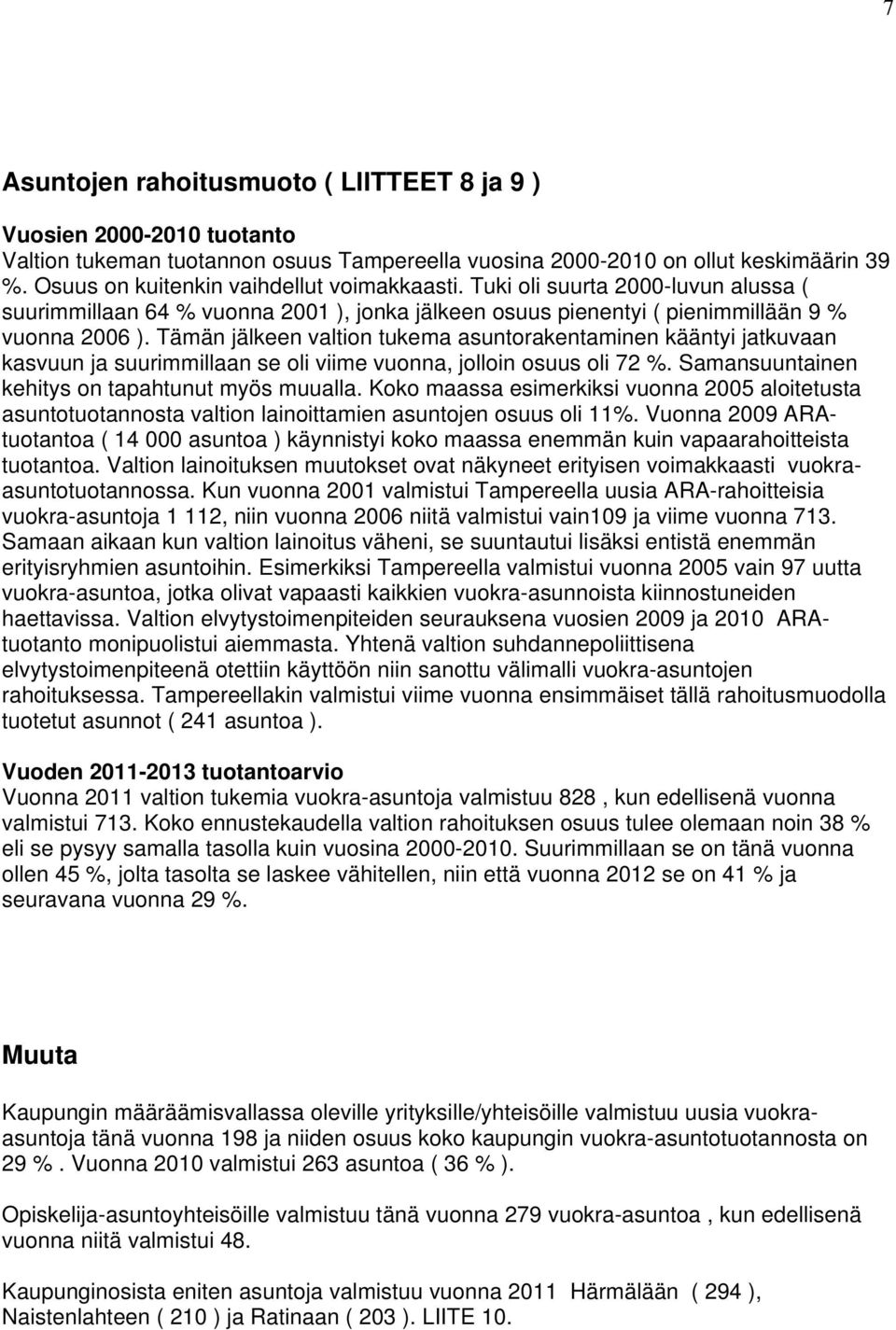 7

Asuntojen rahoitusmuoto ( LIITTEET 8 ja 9 )

Vuosien 2000-2010 tuotanto
Valtion tukeman tuotannon osuus Tampereella vuosina 2000-2010 on ollut keskimäärin 39 %. Osuus on kuitenkin vaihdellut voimakkaasti. Tuki oli suurta 2000-luvun alussa ( suurimmillaan 64 % vuonna 2001 ), jonka jälkeen osuus pienentyi ( pienimmillään 9 % vuonna 2006 ). Tämän jälkeen valtion tukema asuntorakentaminen kääntyi jatkuvaan kasvuun ja suurimmillaan se oli viime vuonna, jolloin osuus oli 72 %. Samansuuntainen kehitys on tapahtunut myös muualla. Koko maassa esimerkiksi vuonna 2005 aloitetusta asuntotuotannosta valtion lainoittamien asuntojen osuus oli 11%. Vuonna 2009 ARA-tuotantoa ( 14 000 asuntoa ) käynnistyi koko maassa enemmän kuin vapaarahoitteista tuotantoa. Valtion lainoituksen muutokset ovat näkyneet erityisen voimakkaasti vuokra-asuntotuotannossa. Kun vuonna 2001 valmistui Tampereella uusia ARA-rahoitteisia vuokra-asuntoja 1 112, niin vuonna 2006 niitä valmistui vain109 ja viime vuonna 713. Samaan aikaan kun valtion lainoitus väheni, se suuntautui lisäksi entistä enemmän erityisryhmien asuntoihin. Esimerkiksi Tampereella valmistui vuonna 2005 vain 97 uutta vuokra-asuntoa, jotka olivat vapaasti kaikkien vuokra-asunnoista kiinnostuneiden haettavissa. Valtion elvytystoimenpiteiden seurauksena vuosien 2009 ja 2010 ARA-tuotanto monipuolistui aiemmasta. Yhtenä valtion suhdannepoliittisena elvytystoimenpiteenä otettiin käyttöön niin sanottu välimalli vuokra-asuntojen rahoituksessa. Tampereellakin valmistui viime vuonna ensimmäiset tällä rahoitusmuodolla tuotetut asunnot ( 241 asuntoa ).

Vuoden 2011-2013 tuotantoarvio
Vuonna 2011 valtion tukemia vuokra-asuntoja valmistuu 828 , kun edellisenä vuonna valmistui 713. Koko ennustekaudella valtion rahoituksen osuus tulee olemaan noin 38 % eli se pysyy samalla tasolla kuin vuosina 2000-2010. Suurimmillaan se on tänä vuonna ollen 45 %, jolta tasolta se laskee vähitellen, niin että vuonna 2012 se on 41 % ja seuravana vuonna 29 %.

Muuta

Kaupungin määräämisvallassa oleville yrityksille/yhteisöille valmistuu uusia vuokra-asuntoja tänä vuonna 198 ja niiden osuus koko kaupungin vuokra-asuntotuotannosta on 29 % . Vuonna 2010 valmistui 263 asuntoa ( 36 % ).

Opiskelija-asuntoyhteisöille valmistuu tänä vuonna 279 vuokra-asuntoa , kun edellisenä vuonna niitä valmistui 48.

Kaupunginosista eniten asuntoja valmistuu vuonna 2011 Härmälään ( 294 ), Naistenlahteen ( 210 ) ja Ratinaan ( 203 ). LIITE 10.